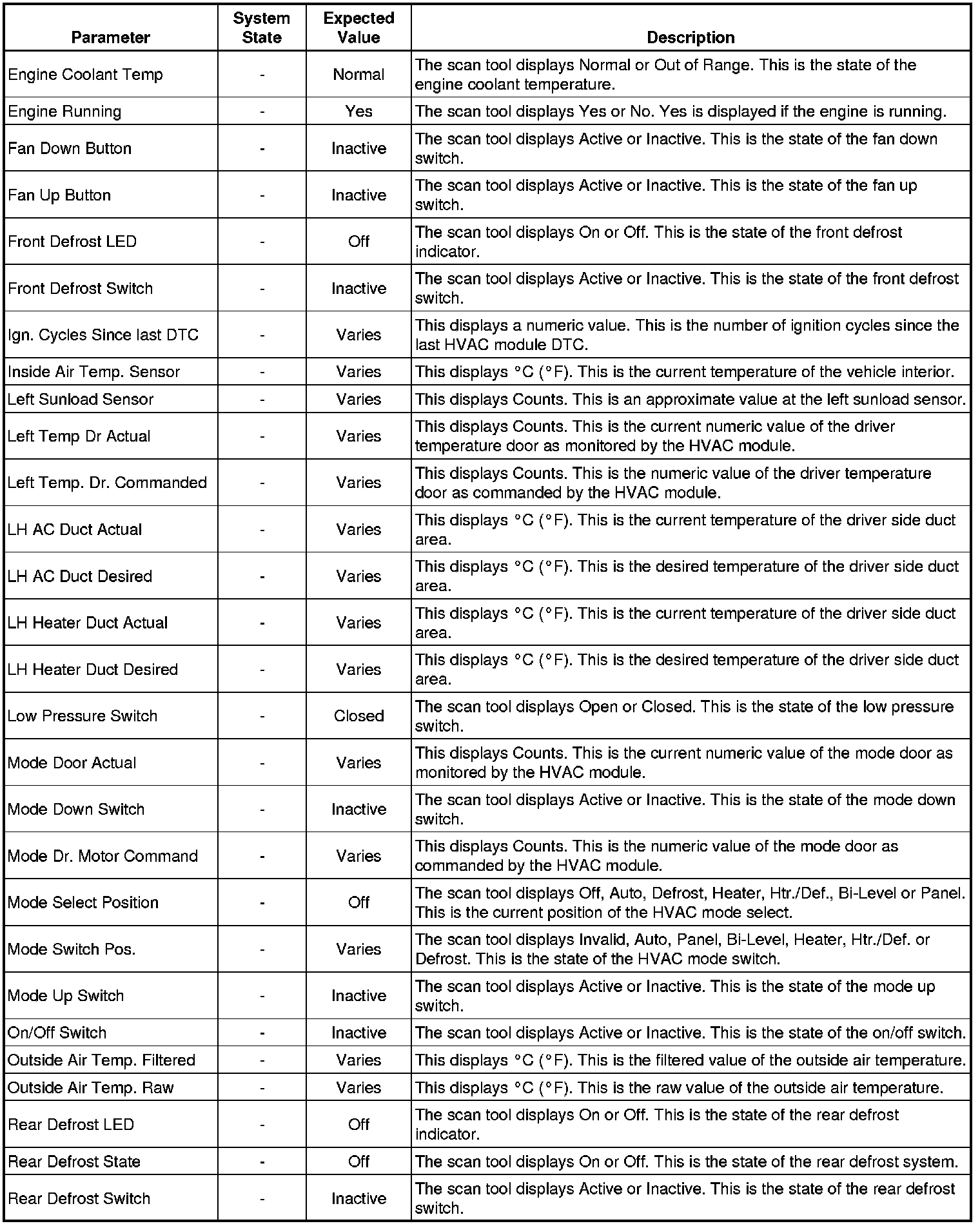 | Parameter | System State | Expected Value | Description |
|---|---|---|---|
| Engine Coolant Temp | - | Normal | The scan tool displays Normal or Out of Range. This is the state of the engine coolant temperature. |
| Engine Running | - | Yes | The scan tool displays Yes or No. Yes is displayed if the engine is running. |
| Fan Down Button | - | Inactive | The scan tool displays Active or Inactive. This is the state of the fan down switch. |
| Fan Up Button | - | Inactive | The scan tool displays Active or Inactive. This is the state of the fan up switch. |
| Front Defrost LED | - | Off | The scan tool displays On or Off. This is the state of the front defrost indicator. |
| Front Defrost Switch | - | Inactive | The scan tool displays Active or Inactive. This is the state of the front defrost switch. |
| Ign. Cycles Since last DTC | - | Varies | This displays a numeric value. This is the number of ignition cycles since the last HVAC module DTC. |
| Inside Air Temp. Sensor | - | Varies | This displays °C (°F). This is the current temperature of the vehicle interior. |
| Left Sunload Sensor | - | Varies | This displays Counts. This is an approximate value at the left sunload sensor. |
| Left Temp Dr Actual | - | Varies | This displays Counts. This is the current numeric value of the driver temperature door as monitored by the HVAC module. |
| Left Temp. Dr. Commanded | - | Varies | This displays Counts. This is the numeric value of the driver temperature door as commanded by the HVAC module. |
| LH AC Duct Actual | - | Varies | This displays °C (°F). This is the current temperature of the driver side duct area. |
| LH AC Duct Desired | - | Varies | This displays °C (°F). This is the desired temperature of the driver side duct area. |
| LH Heater Duct Actual | - | Varies | This displays °C (°F). This is the current temperature of the driver side duct area. |
| LH Heater Duct Desired | - | Varies | This displays °C (°F). This is the desired temperature of the driver side duct area. |
| Low Pressure Switch | - | Closed | The scan tool displays Open or Closed. This is the state of the low pressure switch. |
| Mode Door Actual | - | Varies | This displays Counts. This is the current numeric value of the mode door as monitored by the HVAC module. |
| Mode Down Switch | - | Inactive | The scan tool displays Active or Inactive. This is the state of the mode down switch. |
| Mode Dr. Motor Command | - | Varies | This displays Counts. This is the numeric value of the mode door as commanded by the HVAC module. |
| Mode Select Position | - | Off | The scan tool displays Off, Auto, Defrost, Heater, Htr./Def., Bi-Level or Panel. This is the current position of the HVAC mode select. |
| Mode Switch Pos. | - | Varies | The scan tool displays Invalid, Auto, Panel, Bi-Level, Heater, Htr./Def. or Defrost. This is the state of the HVAC mode switch. |
| Mode Up Switch | - | Inactive | The scan tool displays Active or Inactive. This is the state of the mode up switch. |
| On/Off Switch | - | Inactive | The scan tool displays Active or Inactive. This is the state of the on/off switch. |
| Outside Air Temp. Filtered | - | Varies | This displays °C (°F). This is the filtered value of the outside air temperature. |
| Outside Air Temp. Raw | - | Varies | This displays °C (°F). This is the raw value of the outside air temperature. |
| Rear Defrost LED | - | Off | The scan tool displays On or Off. This is the state of the rear defrost indicator. |
| Rear Defrost State | - | Off | The scan tool displays On or Off. This is the state of the rear defrost system. |
| Rear Defrost Switch | - | Inactive | The scan tool displays Active or Inactive. This is the state of the rear defrost switch. |